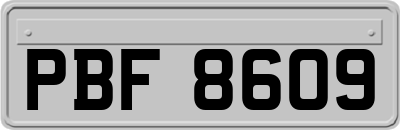 PBF 8609